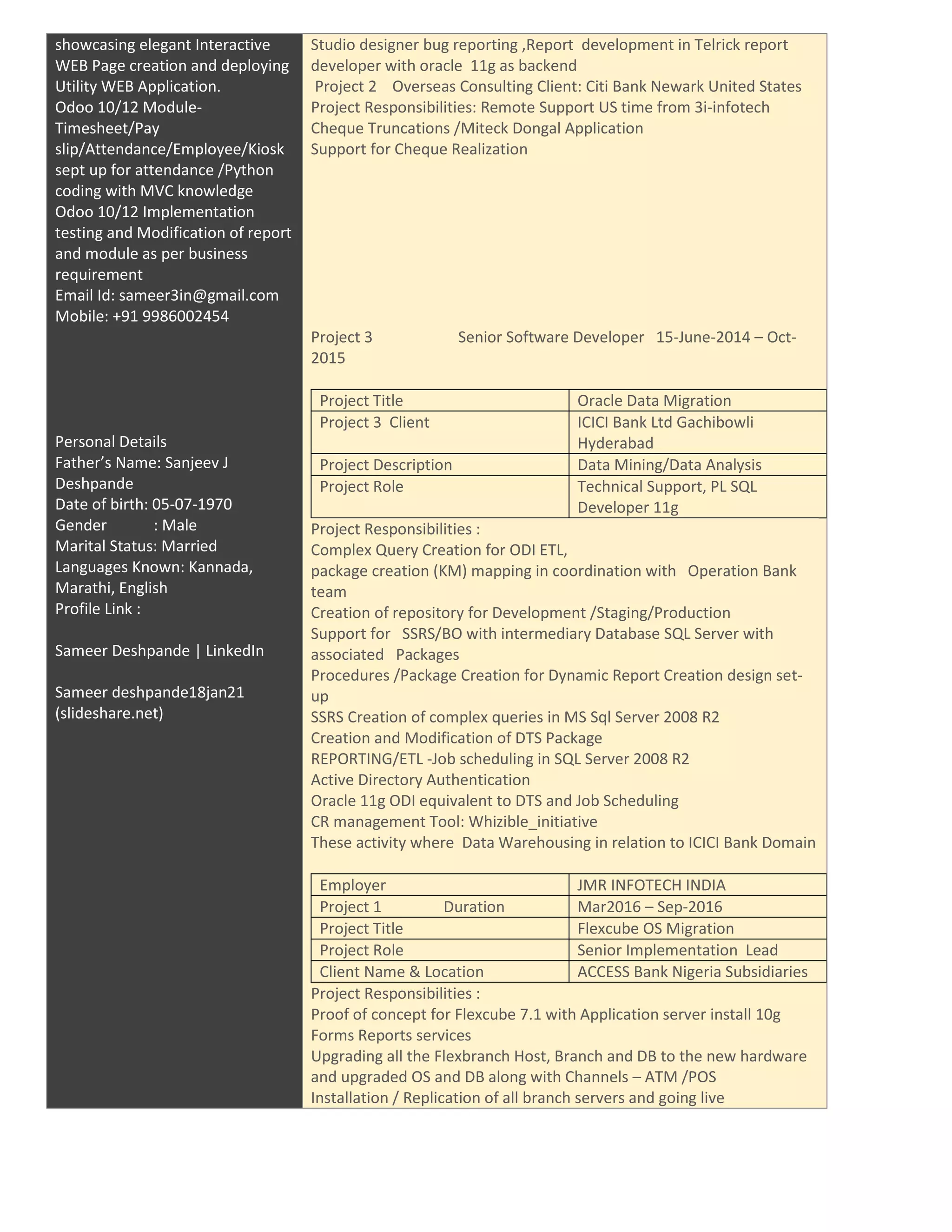 showcasing elegant Interactive WEB Page creation and deploying Utility WEB Application.
Odoo 10/12 Module-Timesheet/Pay slip/Attendance/Employee/Kiosk sept up for attendance /Python coding with MVC knowledge
Odoo 10/12 Implementation testing and Modification of report and module as per business requirement
Email Id: sameer3in@gmail.com
Mobile: +91 9986002454

Personal Details
Father's Name: Sanjeev J Deshpande
Date of birth: 05-07-1970
Gender : Male
Marital Status: Married
Languages Known: Kannada, Marathi, English
Profile Link :

Sameer Deshpande | LinkedIn

Sameer deshpande18jan21 (slideshare.net)

Studio designer bug reporting ,Report development in Telrick report developer with oracle 11g as backend
Project 2 Overseas Consulting Client: Citi Bank Newark United States
Project Responsibilities: Remote Support US time from 3i-infotech
Cheque Truncations /Miteck Dongal Application
Support for Cheque Realization

Project 3 Senior Software Developer 15-June-2014 – Oct-2015

| Project Title | Oracle Data Migration |
|---|---|
| Project 3 Client | ICICI Bank Ltd Gachibowli Hyderabad |
| Project Description | Data Mining/Data Analysis |
| Project Role | Technical Support, PL SQL Developer 11g |

Project Responsibilities :
Complex Query Creation for ODI ETL,
package creation (KM) mapping in coordination with Operation Bank team
Creation of repository for Development /Staging/Production
Support for SSRS/BO with intermediary Database SQL Server with associated Packages
Procedures /Package Creation for Dynamic Report Creation design set-up
SSRS Creation of complex queries in MS Sql Server 2008 R2
Creation and Modification of DTS Package
REPORTING/ETL -Job scheduling in SQL Server 2008 R2
Active Directory Authentication
Oracle 11g ODI equivalent to DTS and Job Scheduling
CR management Tool: Whizible_initiative
These activity where Data Warehousing in relation to ICICI Bank Domain

| Employer | JMR INFOTECH INDIA |
|---|---|
| Project 1 Duration | Mar2016 – Sep-2016 |
| Project Title | Flexcube OS Migration |
| Project Role | Senior Implementation Lead |
| Client Name & Location | ACCESS Bank Nigeria Subsidiaries |

Project Responsibilities :
Proof of concept for Flexcube 7.1 with Application server install 10g Forms Reports services
Upgrading all the Flexbranch Host, Branch and DB to the new hardware and upgraded OS and DB along with Channels – ATM /POS
Installation / Replication of all branch servers and going live